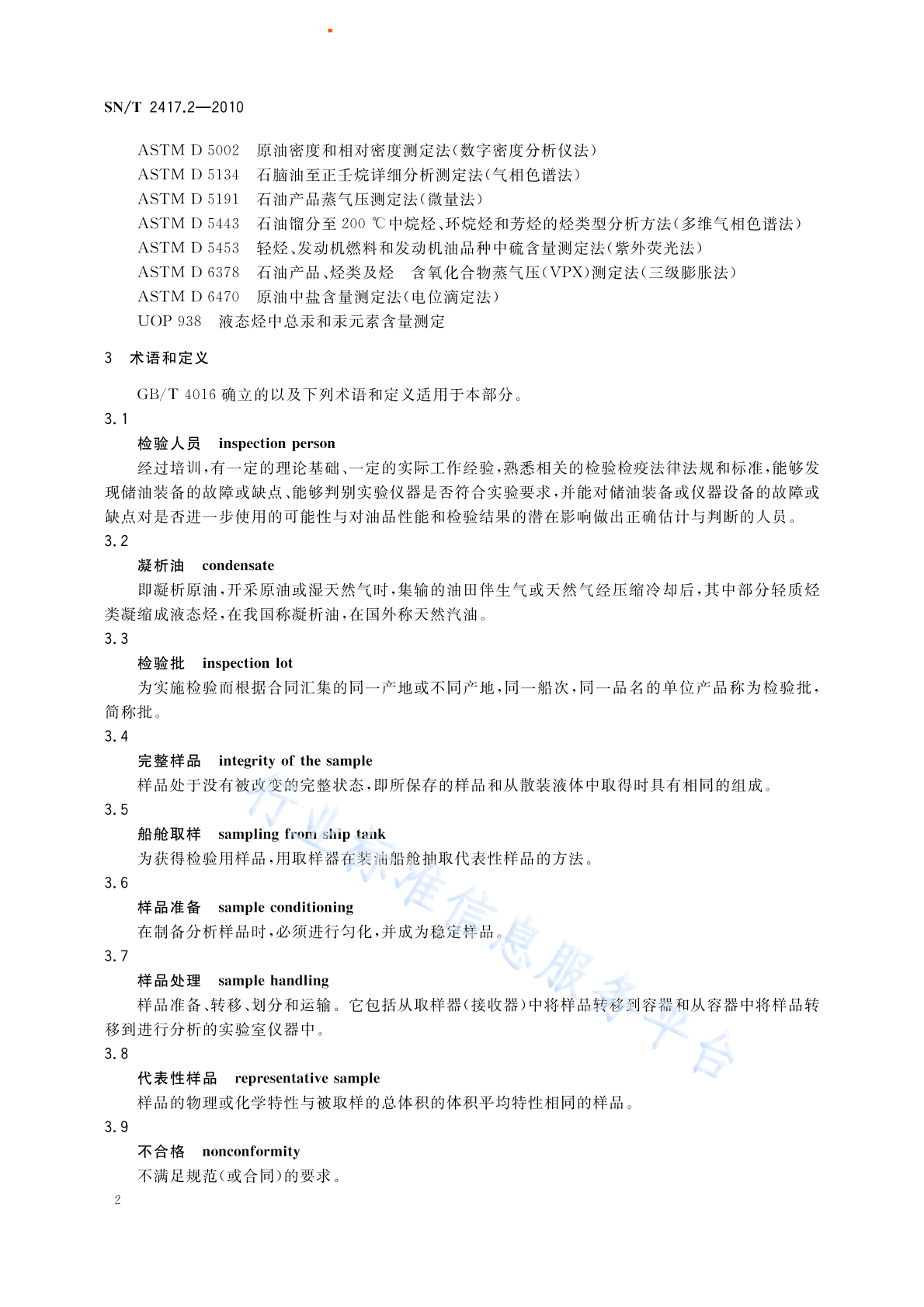 SN/T 2417.2—2010

ASTM D 5002　原油密度和相对密度测定法(数字密度分析仪法)
ASTM D 5134　石脑油至正壬烷详细分析测定法(气相色谱法)
ASTM D 5191　石油产品蒸气压测定法(微量法)
ASTM D 5443　石油馏分至 200 ℃中烷烃、环烷烃和芳烃的烃类型分析方法(多维气相色谱法)
ASTM D 5453　轻烃、发动机燃料和发动机油品种中硫含量测定法(紫外荧光法)
ASTM D 6378　石油产品、烃类及烃　含氧化合物蒸气压(VPX)测定法(三级膨胀法)
ASTM D 6470　原油中盐含量测定法(电位滴定法)
UOP 938　液态烃中总汞和汞元素含量测定

3　术语和定义

GB/T 4016 确立的以及下列术语和定义适用于本部分。

3.1
检验人员　inspection person
经过培训,有一定的理论基础、一定的实际工作经验,熟悉相关的检验检疫法律法规和标准,能够发现储油装备的故障或缺点、能够判别实验仪器是否符合实验要求,并能对储油装备或仪器设备的故障或缺点对是否进一步使用的可能性与对油品性能和检验结果的潜在影响做出正确估计与判断的人员。

3.2
凝析油　condensate
即凝析原油,开采原油或湿天然气时,集输的油田伴生气或天然气经压缩冷却后,其中部分轻质烃类凝缩成液态烃,在我国称凝析油,在国外称天然汽油。

3.3
检验批　inspection lot
为实施检验而根据合同汇集的同一产地或不同产地,同一船次,同一品名的单位产品称为检验批,简称批。

3.4
完整样品　integrity of the sample
样品处于没有被改变的完整状态,即所保存的样品和从散装液体中取得时具有相同的组成。

3.5
船舱取样　sampling from ship tank
为获得检验用样品,用取样器在装油船舱抽取代表性样品的方法。

3.6
样品准备　sample conditioning
在制备分析样品时,必须进行匀化,并成为稳定样品。

3.7
样品处理　sample handling
样品准备、转移、划分和运输。它包括从取样器(接收器)中将样品转移到容器和从容器中将样品转移到进行分析的实验室仪器中。

3.8
代表性样品　representative sample
样品的物理或化学特性与被取样的总体积的体积平均特性相同的样品。

3.9
不合格　nonconformity
不满足规范(或合同)的要求。

2

行业标准信息服务平台